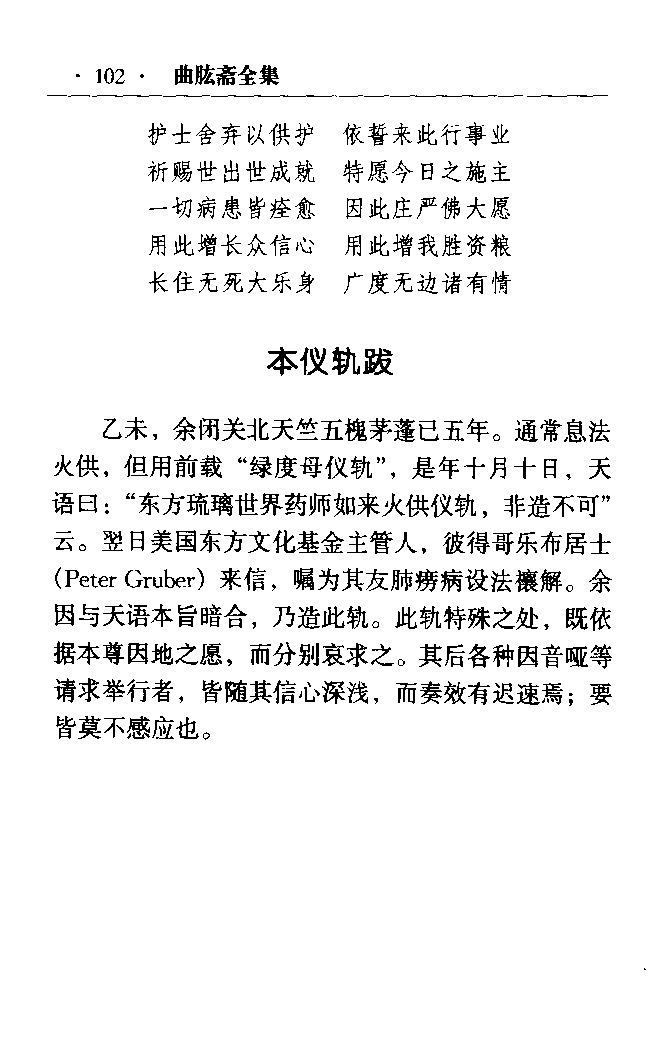 · 102 · 曲肱斋全集

护士舍弃以供护　依誓来此行事业
祈赐世出世成就　特愿今日之施主
一切病患皆痊愈　因此庄严佛大愿
用此增长众信心　用此增我胜资粮
长住无死大乐身　广度无边诸有情

本仪轨跋

乙未，余闭关北天竺五槐茅蓬已五年。通常息法火供，但用前载“绿度母仪轨”，是年十月十日，天语曰：“东方琉璃世界药师如来火供仪轨，非造不可”云。翌日美国东方文化基金主管人，彼得哥乐布居士（Peter Gruber）来信，嘱为其友肺痨病设法禳解。余因与天语本旨暗合，乃造此轨。此轨特殊之处，既依据本尊因地之愿，而分别哀求之。其后各种因音哑等请求举行者，皆随其信心深浅，而奏效有迟速焉；要皆莫不感应也。